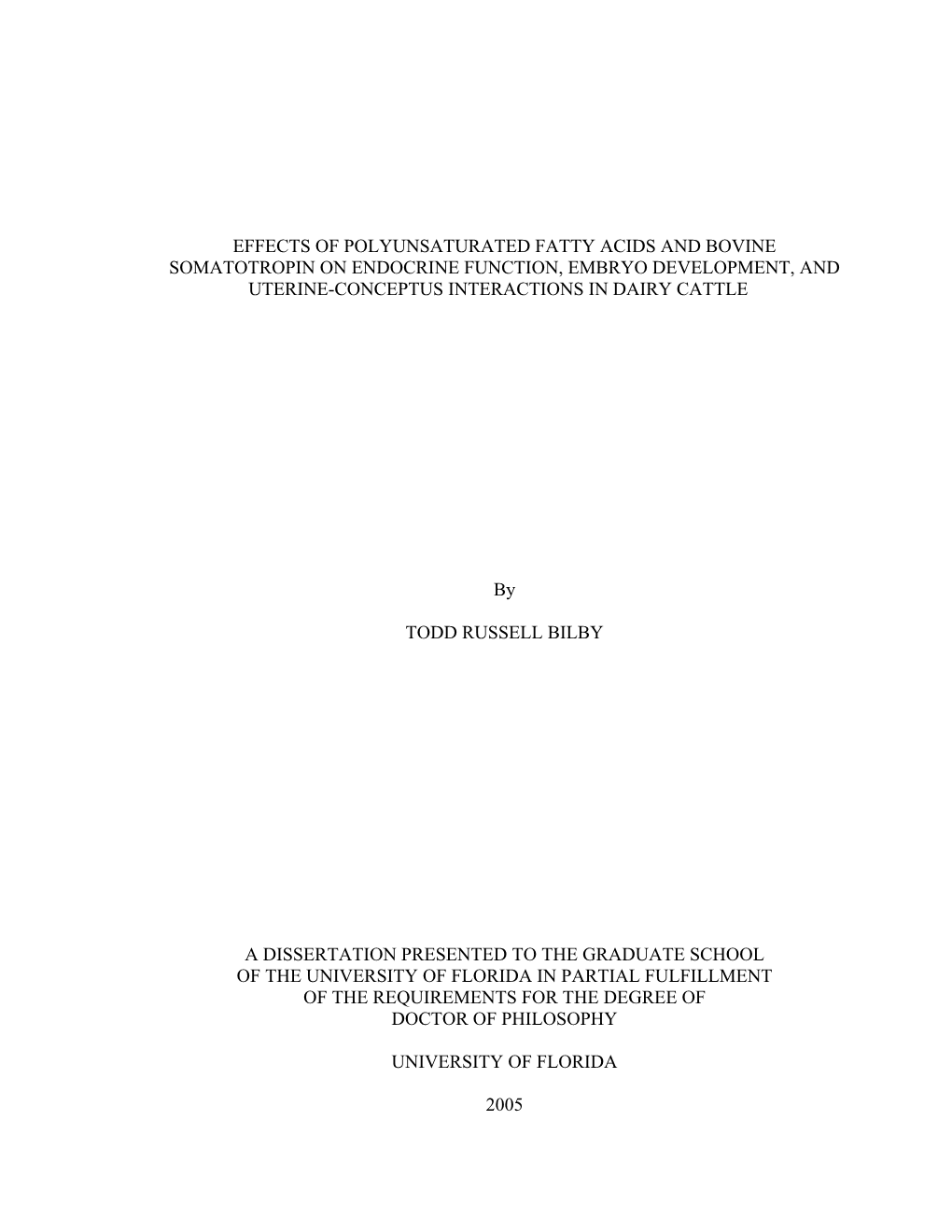 EFFECTS OF POLYUNSATURATED FATTY ACIDS AND BOVINE SOMATOTROPIN ON ENDOCRINE FUNCTION, EMBRYO DEVELOPMENT, AND UTERINE-CONCEPTUS INTERACTIONS IN DAIRY CATTLE

By

TODD RUSSELL BILBY

A DISSERTATION PRESENTED TO THE GRADUATE SCHOOL OF THE UNIVERSITY OF FLORIDA IN PARTIAL FULFILLMENT OF THE REQUIREMENTS FOR THE DEGREE OF DOCTOR OF PHILOSOPHY

UNIVERSITY OF FLORIDA

2005